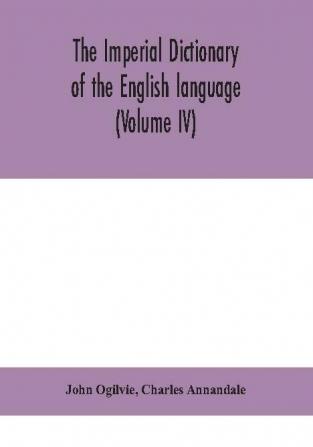 The Imperial Dictionary of the English language (Volume IV)

John Ogilvie, Charles Annandale